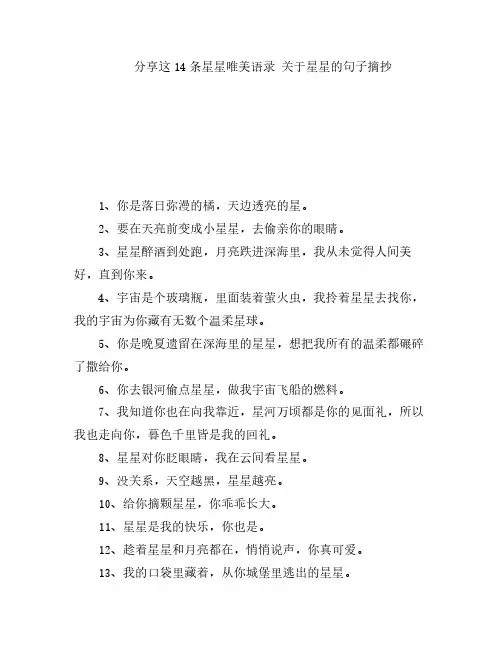 分享这 14 条星星唯美语录 关于星星的句子摘抄

1、你是落日弥漫的橘，天边透亮的星。

2、要在天亮前变成小星星，去偷亲你的眼睛。

3、星星醉酒到处跑，月亮跌进深海里，我从未觉得人间美好，直到你来。

4、宇宙是个玻璃瓶，里面装着萤火虫，我拎着星星去找你，我的宇宙为你藏有无数个温柔星球。

5、你是晚夏遗留在深海里的星星，想把我所有的温柔都碾碎了撒给你。

6、你去银河偷点星星，做我宇宙飞船的燃料。

7、我知道你也在向我靠近，星河万顷都是你的见面礼，所以我也走向你，暮色千里皆是我的回礼。

8、星星对你眨眼睛，我在云间看星星。

9、没关系，天空越黑，星星越亮。

10、给你摘颗星星，你乖乖长大。

11、星星是我的快乐，你也是。

12、趁着星星和月亮都在，悄悄说声，你真可爱。

13、我的口袋里藏着，从你城堡里逃出的星星。